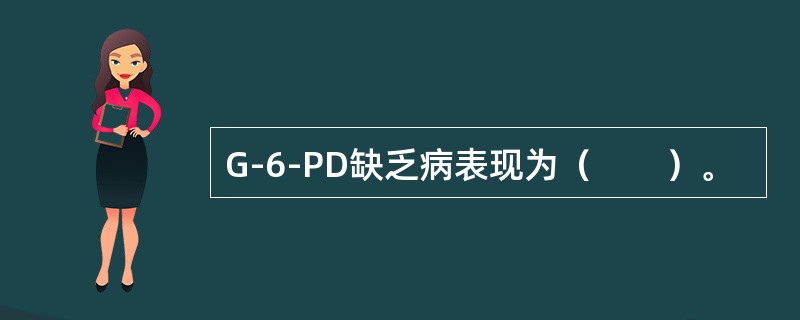 G-6-PD缺乏病表现为（　　）。